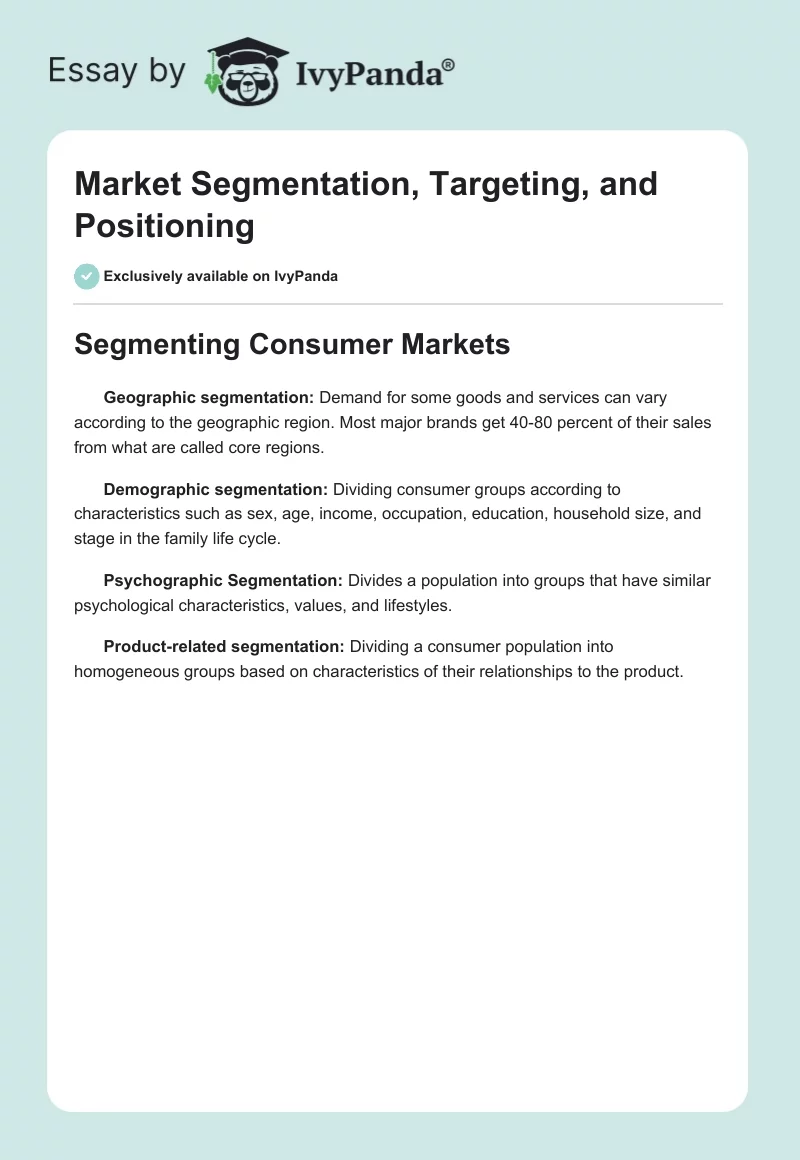 Essay by IvyPanda®

Market Segmentation, Targeting, and Positioning

Exclusively available on IvyPanda

Segmenting Consumer Markets

Geographic segmentation: Demand for some goods and services can vary according to the geographic region. Most major brands get 40-80 percent of their sales from what are called core regions.

Demographic segmentation: Dividing consumer groups according to characteristics such as sex, age, income, occupation, education, household size, and stage in the family life cycle.

Psychographic Segmentation: Divides a population into groups that have similar psychological characteristics, values, and lifestyles.

Product-related segmentation: Dividing a consumer population into homogeneous groups based on characteristics of their relationships to the product.